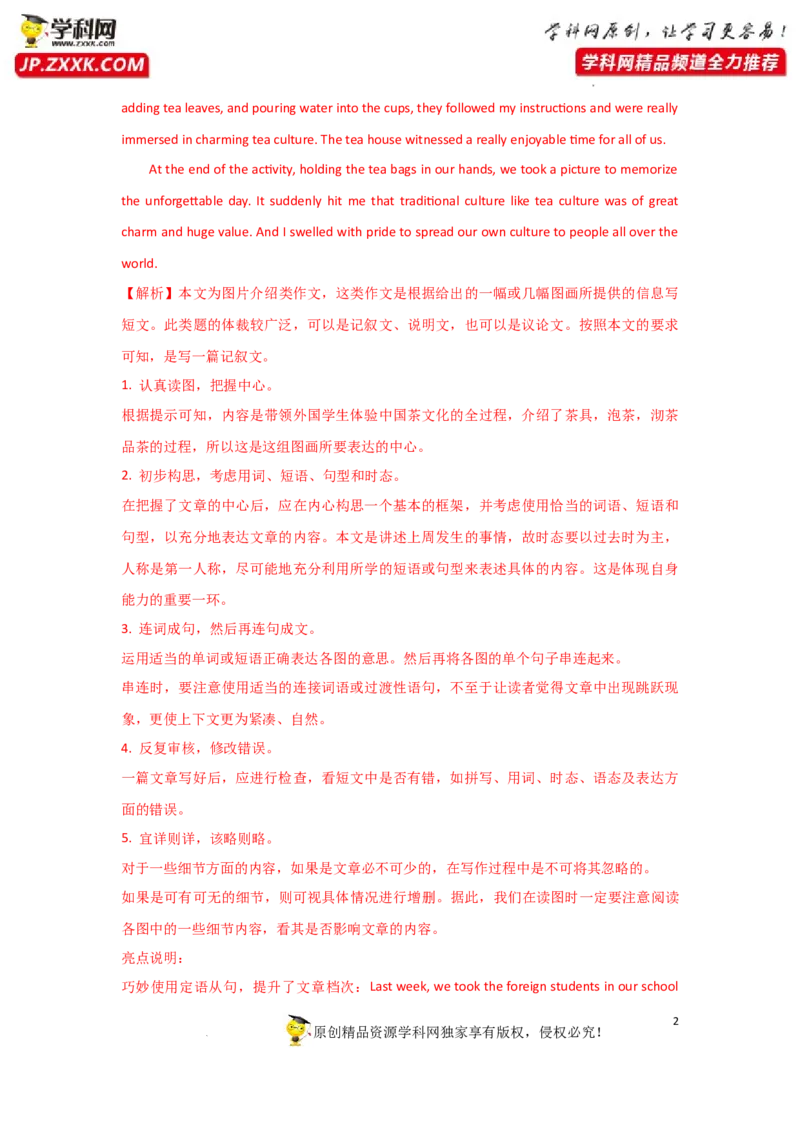 学科网
www.zxxk.com
JP.ZXXK.COM

学科网原创，让学习更容易！
学科网精品频道全力推荐

adding tea leaves, and pouring water into the cups, they followed my instructions and were really immersed in charming tea culture. The tea house witnessed a really enjoyable time for all of us.

At the end of the activity, holding the tea bags in our hands, we took a picture to memorize the unforgettable day. It suddenly hit me that traditional culture like tea culture was of great charm and huge value. And I swelled with pride to spread our own culture to people all over the world.

【解析】本文为图片介绍类作文，这类作文是根据给出的一幅或几幅图画所提供的信息写短文。此类题的体裁较广泛，可以是记叙文、说明文，也可以是议论文。按照本文的要求可知，是写一篇记叙文。

1. 认真读图，把握中心。

根据提示可知，内容是带领外国学生体验中国茶文化的全过程，介绍了茶具，泡茶，沏茶品茶的过程，所以这是这组图画所要表达的中心。

2. 初步构思，考虑用词、短语、句型和时态。

在把握了文章的中心后，应在内心构思一个基本的框架，并考虑使用恰当的词语、短语和句型，以充分地表达文章的内容。本文是讲述上周发生的事情，故时态要以过去时为主，人称是第一人称，尽可能地充分利用所学的短语或句型来表述具体的内容。这是体现自身能力的重要一环。

3. 连词成句，然后再连句成文。

运用适当的单词或短语正确表达各图的意思。然后再将各图的单个句子串连起来。

串连时，要注意使用适当的连接词语或过渡性语句，不至于让读者觉得文章中出现跳跃现象，更使上下文更为紧凑、自然。

4. 反复审核，修改错误。

一篇文章写好后，应进行检查，看短文中是否有错，如拼写、用词、时态、语态及表达方面的错误。

5. 宜详则详，该略则略。

对于一些细节方面的内容，如果是文章必不可少的，在写作过程中是不可将其忽略的。

如果是可有可无的细节，则可视具体情况进行增删。据此，我们在读图时一定要注意阅读各图中的一些细节内容，看其是否影响文章的内容。

亮点说明：

巧妙使用定语从句，提升了文章档次：Last week, we took the foreign students in our school

2

原创精品资源学科网独家享有版权，侵权必究！